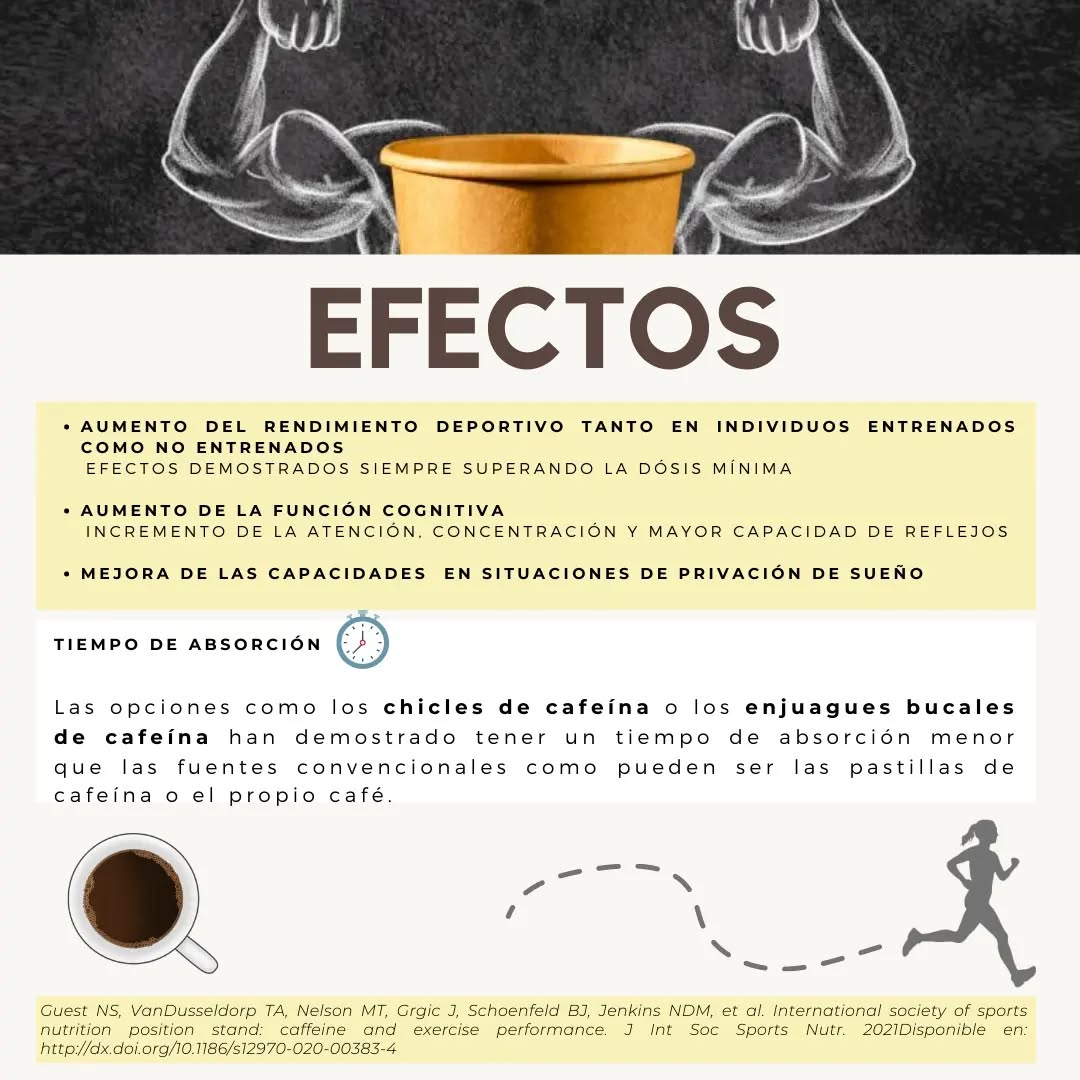 EFECTOS

• AUMENTO DEL RENDIMIENTO DEPORTIVO TANTO EN INDIVIDUOS ENTRENADOS COMO NO ENTRENADOS
EFECTOS DEMOSTRADOS SIEMPRE SUPERANDO LA DÓSIS MÍNIMA

• AUMENTO DE LA FUNCIÓN COGNITIVA
INCREMENTO DE LA ATENCIÓN, CONCENTRACIÓN Y MAYOR CAPACIDAD DE REFLEJOS

• MEJORA DE LAS CAPACIDADES EN SITUACIONES DE PRIVACIÓN DE SUEÑO

TIEMPO DE ABSORCIÓN

Las opciones como los chicles de cafeína o los enjuagues bucales de cafeína han demostrado tener un tiempo de absorción menor que las fuentes convencionales como pueden ser las pastillas de cafeína o el propio café.

Guest NS, VanDusseldorp TA, Nelson MT, Grgic J, Schoenfeld BJ, Jenkins NDM, et al. International society of sports nutrition position stand: caffeine and exercise performance. J Int Soc Sports Nutr. 2021Disponible en: http://dx.doi.org/10.1186/s12970-020-00383-4